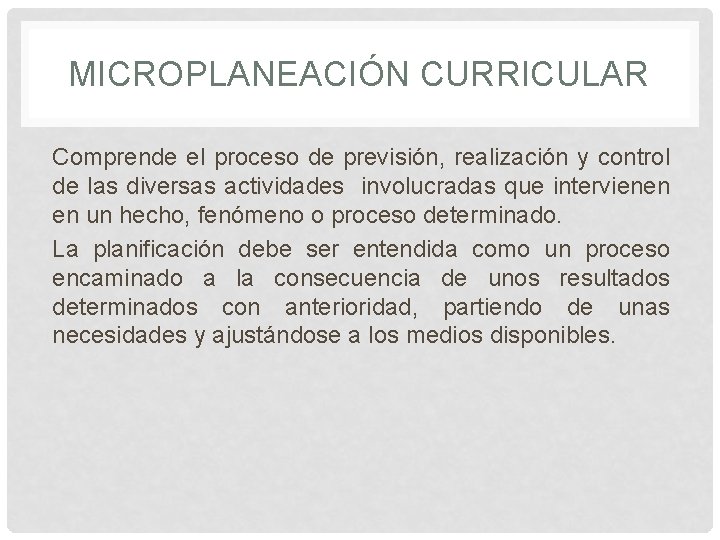 MICROPLANEACIÓN CURRICULAR

Comprende el proceso de previsión, realización y control de las diversas actividades involucradas que intervienen en un hecho, fenómeno o proceso determinado.

La planificación debe ser entendida como un proceso encaminado a la consecuencia de unos resultados determinados con anterioridad, partiendo de unas necesidades y ajustándose a los medios disponibles.